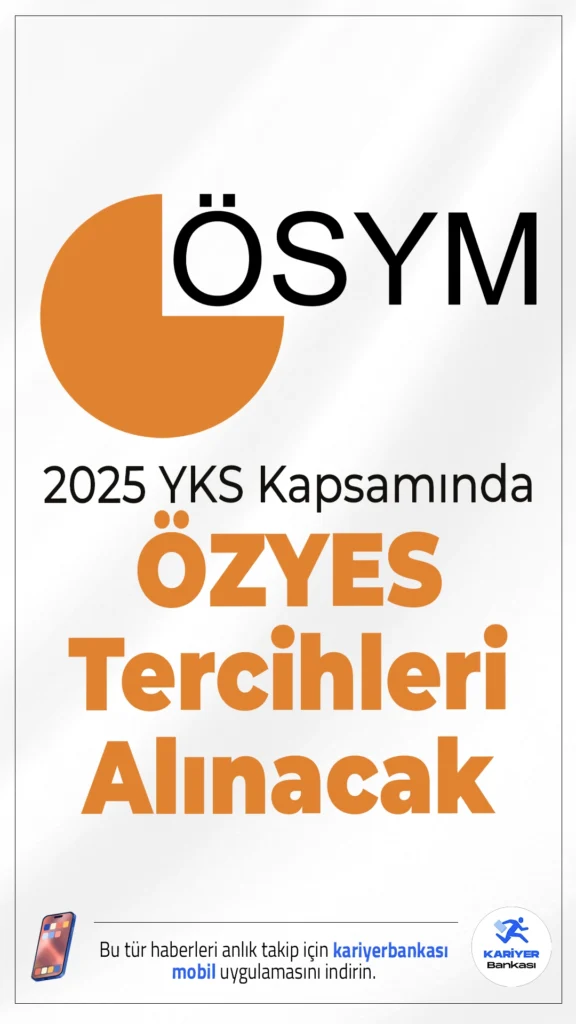 ÖSYM

2025 YKS Kapsamında

ÖZYES Tercihleri Alınacak

Bu tür haberleri anlık takip için kariyerbankası mobil uygulamasını indirin.

KARİYER Bankası